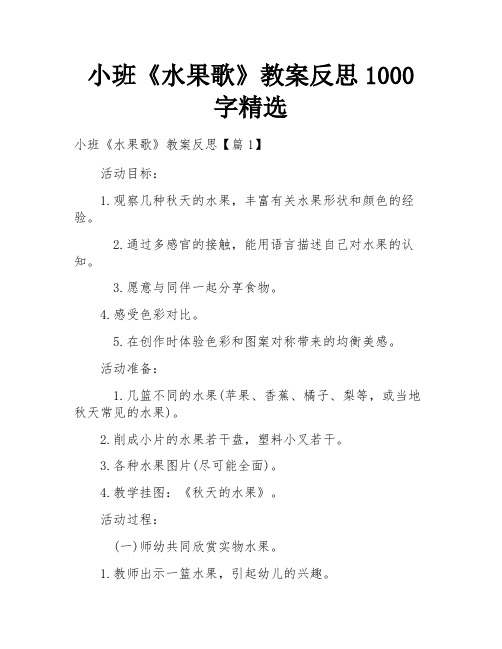 小班《水果歌》教案反思 1000 字精选

小班《水果歌》教案反思【篇 1】

活动目标：

1.观察几种秋天的水果，丰富有关水果形状和颜色的经验。

2.通过多感官的接触，能用语言描述自己对水果的认知。

3.愿意与同伴一起分享食物。

4.感受色彩对比。

5.在创作时体验色彩和图案对称带来的均衡美感。

活动准备：

1.几篮不同的水果(苹果、香蕉、橘子、梨等，或当地秋天常见的水果)。

2.削成小片的水果若干盘，塑料小叉若干。

3.各种水果图片(尽可能全面)。

4.教学挂图：《秋天的水果》。

活动过程：

(一)师幼共同欣赏实物水果。

1.教师出示一篮水果，引起幼儿的兴趣。